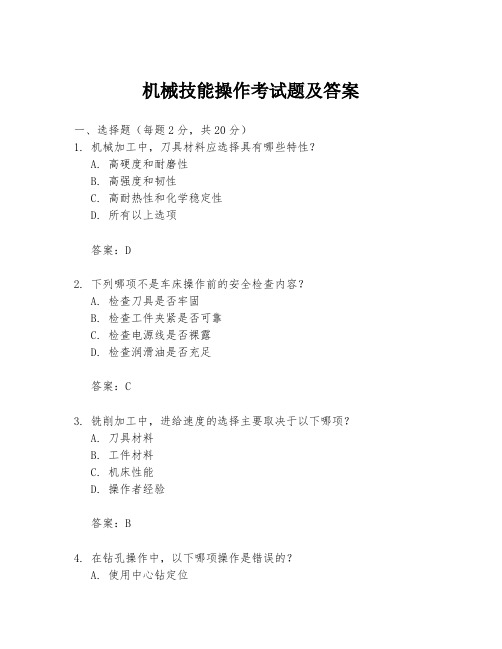 机械技能操作考试题及答案

一、选择题（每题 2 分，共 20 分）
1. 机械加工中，刀具材料应选择具有哪些特性？
A. 高硬度和耐磨性
B. 高强度和韧性
C. 高耐热性和化学稳定性
D. 所有以上选项

答案：D

2. 下列哪项不是车床操作前的安全检查内容？
A. 检查刀具是否牢固
B. 检查工件夹紧是否可靠
C. 检查电源线是否裸露
D. 检查润滑油是否充足

答案：C

3. 铣削加工中，进给速度的选择主要取决于以下哪项？
A. 刀具材料
B. 工件材料
C. 机床性能
D. 操作者经验

答案：B

4. 在钻孔操作中，以下哪项操作是错误的？
A. 使用中心钻定位